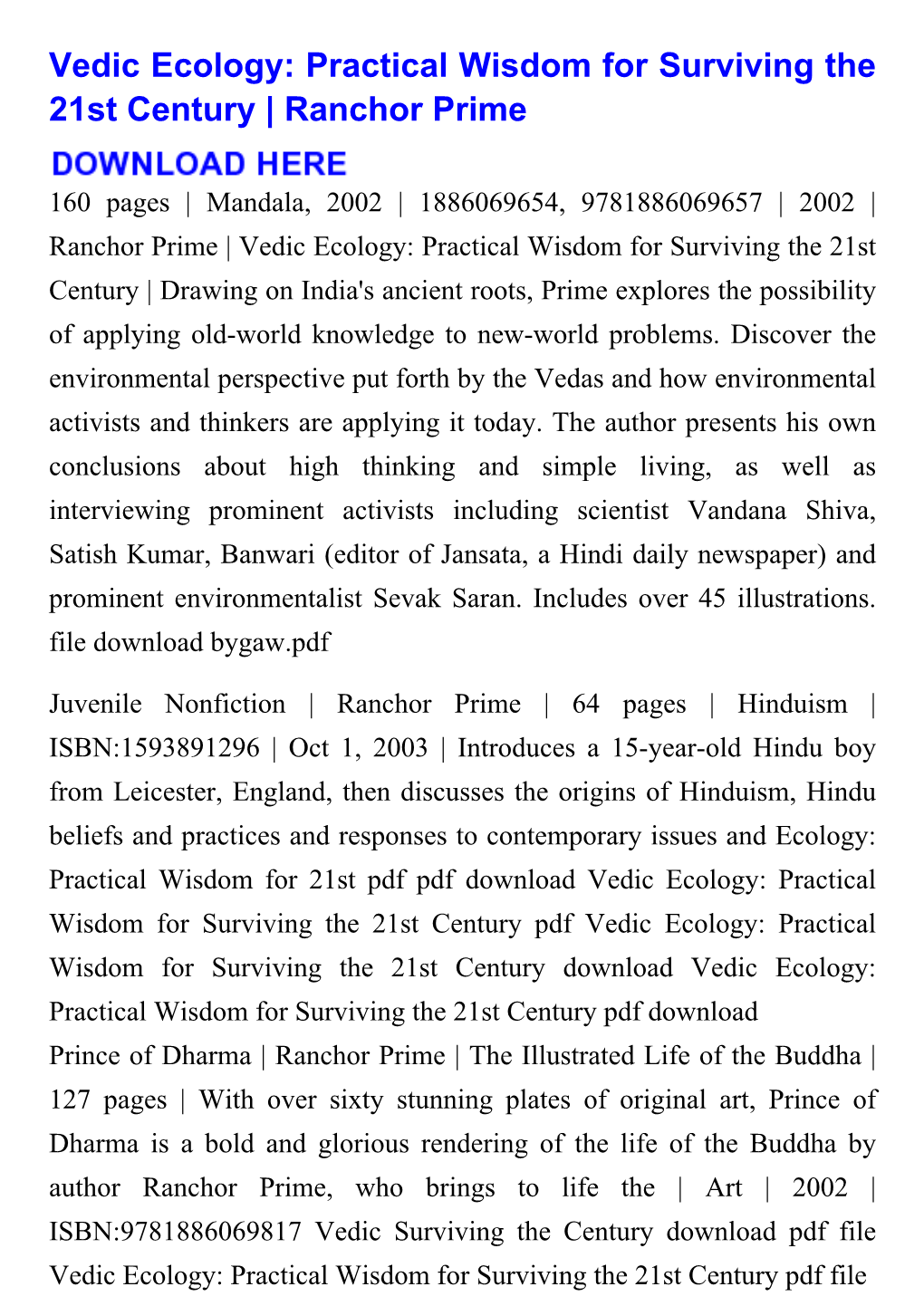 Vedic Ecology: Practical Wisdom for Surviving the 21st Century | Ranchor Prime

DOWNLOAD HERE

160 pages | Mandala, 2002 | 1886069654, 9781886069657 | 2002 | Ranchor Prime | Vedic Ecology: Practical Wisdom for Surviving the 21st Century | Drawing on India's ancient roots, Prime explores the possibility of applying old-world knowledge to new-world problems. Discover the environmental perspective put forth by the Vedas and how environmental activists and thinkers are applying it today. The author presents his own conclusions about high thinking and simple living, as well as interviewing prominent activists including scientist Vandana Shiva, Satish Kumar, Banwari (editor of Jansata, a Hindi daily newspaper) and prominent environmentalist Sevak Saran. Includes over 45 illustrations. file download bygaw.pdf

Juvenile Nonfiction | Ranchor Prime | 64 pages | Hinduism | ISBN:1593891296 | Oct 1, 2003 | Introduces a 15-year-old Hindu boy from Leicester, England, then discusses the origins of Hinduism, Hindu beliefs and practices and responses to contemporary issues and Ecology: Practical Wisdom for 21st pdf pdf download Vedic Ecology: Practical Wisdom for Surviving the 21st Century pdf Vedic Ecology: Practical Wisdom for Surviving the 21st Century download Vedic Ecology: Practical Wisdom for Surviving the 21st Century pdf download

Prince of Dharma | Ranchor Prime | The Illustrated Life of the Buddha | 127 pages | With over sixty stunning plates of original art, Prince of Dharma is a bold and glorious rendering of the life of the Buddha by author Ranchor Prime, who brings to life the | Art | 2002 | ISBN:9781886069817 Vedic Surviving the Century download pdf file Vedic Ecology: Practical Wisdom for Surviving the 21st Century pdf file